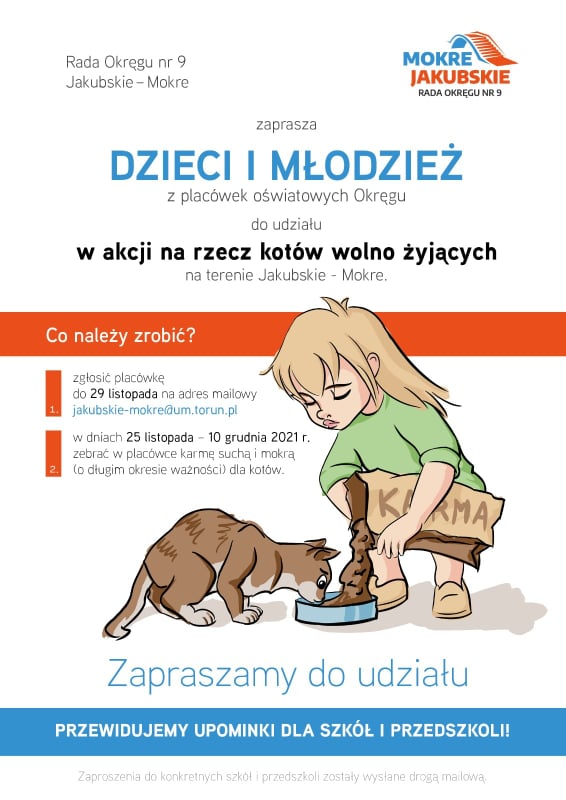 Rada Okręgu nr 9
Jakubskie – Mokre

MOKRE
JAKUBSKIE
RADA OKRĘGU NR 9

zaprasza

DZIECI I MŁODZIEŻ

z placówek oświatowych Okręgu

do udziału

w akcji na rzecz kotów wolno żyjących

na terenie Jakubskie - Mokre.

Co należy zrobić?

1. zgłosić placówkę do 29 listopada na adres mailowy jakubskie-mokre@um.torun.pl

2. w dniach 25 listopada – 10 grudnia 2021 r. zebrać w placówce karmę suchą i mokrą (o długim okresie ważności) dla kotów.

KARMA

Zapraszamy do udziału

PRZEWIDUJEMY UPOMINKI DLA SZKÓŁ I PRZEDSZKOLI!

Zaproszenia do konkretnych szkół i przedszkoli zostały wysłane drogą mailową.